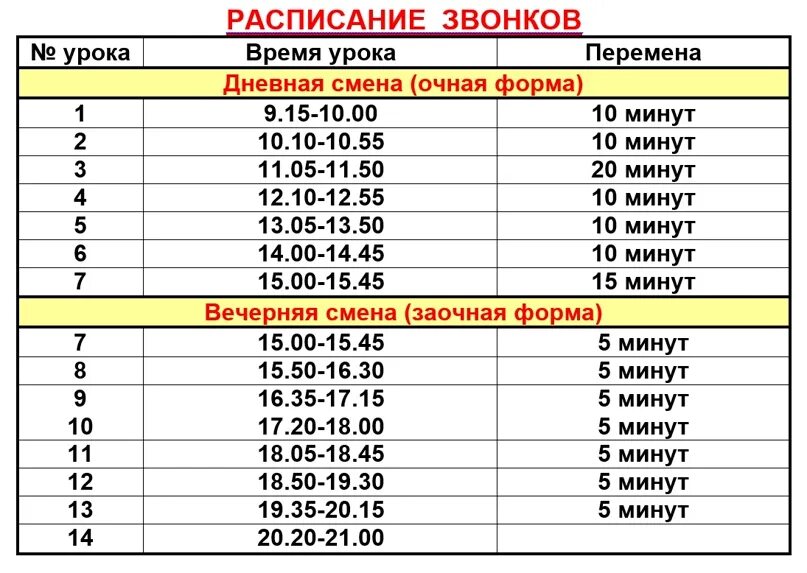 РАСПИСАНИЕ ЗВОНКОВ

| № урока | Время урока | Перемена |
|---|---|---|
| Дневная смена (очная форма) | | |
| 1 | 9.15-10.00 | 10 минут |
| 2 | 10.10-10.55 | 10 минут |
| 3 | 11.05-11.50 | 20 минут |
| 4 | 12.10-12.55 | 10 минут |
| 5 | 13.05-13.50 | 10 минут |
| 6 | 14.00-14.45 | 10 минут |
| 7 | 15.00-15.45 | 15 минут |
| Вечерняя смена (заочная форма) | | |
| 7 | 15.00-15.45 | 5 минут |
| 8 | 15.50-16.30 | 5 минут |
| 9 | 16.35-17.15 | 5 минут |
| 10 | 17.20-18.00 | 5 минут |
| 11 | 18.05-18.45 | 5 минут |
| 12 | 18.50-19.30 | 5 минут |
| 13 | 19.35-20.15 | 5 минут |
| 14 | 20.20-21.00 | |